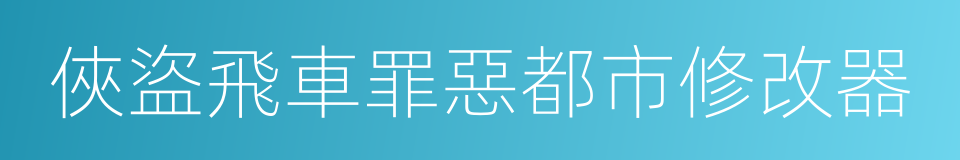 俠盜飛車罪惡都市修改器